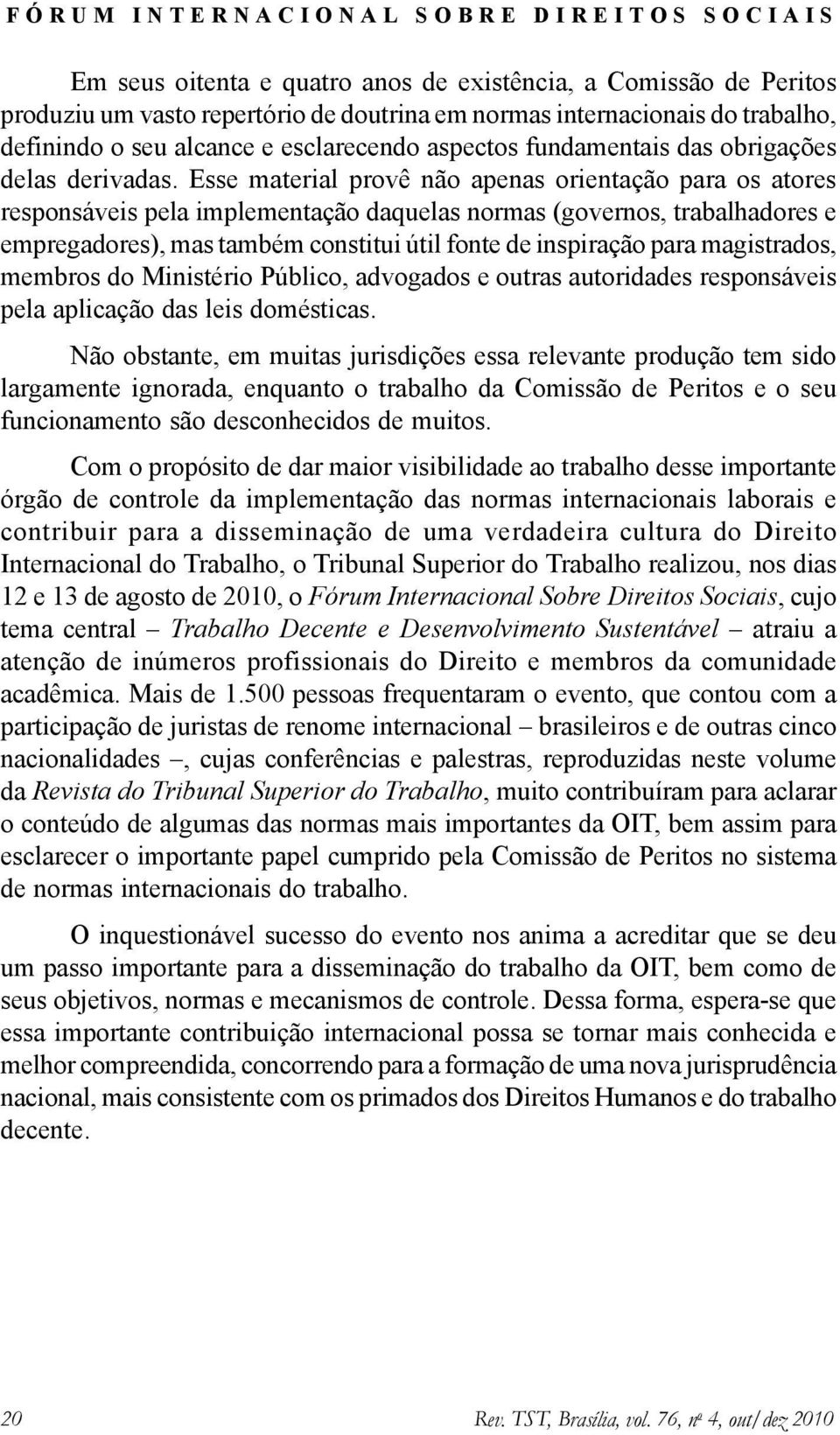 FÓRUM INTERNACIONAL SOBRE DIREITOS SOCIAIS

Em seus oitenta e quatro anos de existência, a Comissão de Peritos produziu um vasto repertório de doutrina em normas internacionais do trabalho, definindo o seu alcance e esclarecendo aspectos fundamentais das obrigações delas derivadas. Esse material provê não apenas orientação para os atores responsáveis pela implementação daquelas normas (governos, trabalhadores e empregadores), mas também constitui útil fonte de inspiração para magistrados, membros do Ministério Público, advogados e outras autoridades responsáveis pela aplicação das leis domésticas.

Não obstante, em muitas jurisdições essa relevante produção tem sido largamente ignorada, enquanto o trabalho da Comissão de Peritos e o seu funcionamento são desconhecidos de muitos.

Com o propósito de dar maior visibilidade ao trabalho desse importante órgão de controle da implementação das normas internacionais laborais e contribuir para a disseminação de uma verdadeira cultura do Direito Internacional do Trabalho, o Tribunal Superior do Trabalho realizou, nos dias 12 e 13 de agosto de 2010, o Fórum Internacional Sobre Direitos Sociais, cujo tema central – Trabalho Decente e Desenvolvimento Sustentável – atraiu a atenção de inúmeros profissionais do Direito e membros da comunidade acadêmica. Mais de 1.500 pessoas frequentaram o evento, que contou com a participação de juristas de renome internacional – brasileiros e de outras cinco nacionalidades –, cujas conferências e palestras, reproduzidas neste volume da Revista do Tribunal Superior do Trabalho, muito contribuíram para aclarar o conteúdo de algumas das normas mais importantes da OIT, bem assim para esclarecer o importante papel cumprido pela Comissão de Peritos no sistema de normas internacionais do trabalho.

O inquestionável sucesso do evento nos anima a acreditar que se deu um passo importante para a disseminação do trabalho da OIT, bem como de seus objetivos, normas e mecanismos de controle. Dessa forma, espera-se que essa importante contribuição internacional possa se tornar mais conhecida e melhor compreendida, concorrendo para a formação de uma nova jurisprudência nacional, mais consistente com os primados dos Direitos Humanos e do trabalho decente.

20 Rev. TST, Brasília, vol. 76, nº 4, out/dez 2010